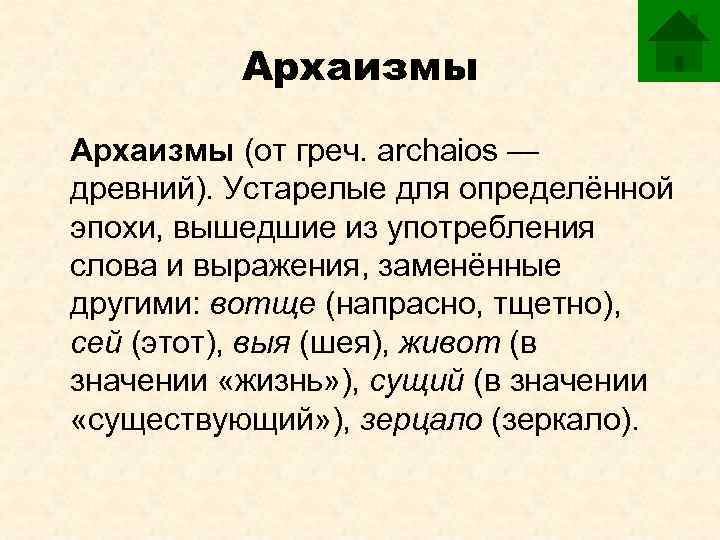 Архаизмы

Архаизмы (от греч. archaios — древний). Устарелые для определённой эпохи, вышедшие из употребления слова и выражения, заменённые другими: вотще (напрасно, тщетно), сей (этот), выя (шея), живот (в значении «жизнь»), сущий (в значении «существующий»), зерцало (зеркало).